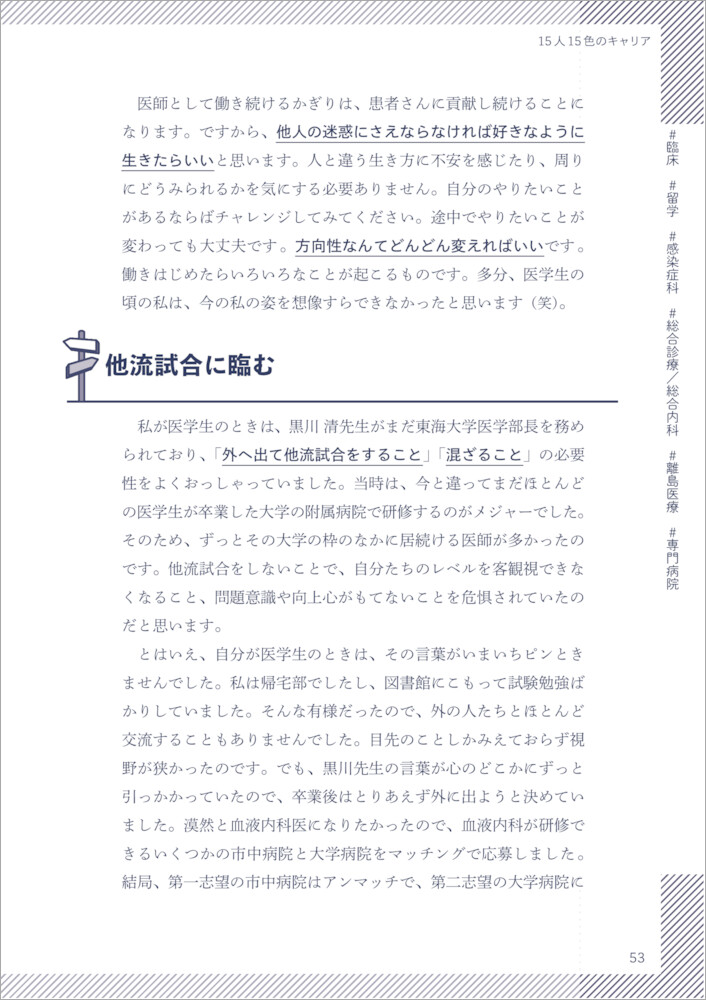 15人15色のキャリア

医師として働き続けるかぎりは、患者さんに貢献し続けることになります。ですから、他人の迷惑にさえならなければ好きなように生きたらいいと思います。人と違う生き方に不安を感じたり、周りにどうみられるかを気にする必要ありません。自分のやりたいことがあるならばチャレンジしてみてください。途中でやりたいことが変わっても大丈夫です。方向性なんてどんどん変えればいいです。働きはじめたらいろいろなことが起こるものです。多分、医学生の頃の私は、今の私の姿を想像すらできなかったと思います（笑）。

他流試合に臨む

私が医学生のときは、黒川 清先生がまだ東海大学医学部長を務められており、「外へ出て他流試合をすること」「混ざること」の必要性をよくおっしゃっていました。当時は、今と違ってまだほとんどの医学生が卒業した大学の附属病院で研修するのがメジャーでした。そのため、ずっとその大学の枠のなかに居続ける医師が多かったのです。他流試合をしないことで、自分たちのレベルを客観視できなくなること、問題意識や向上心がもてないことを危惧されていたのだと思います。

とはいえ、自分が医学生のときは、その言葉がいまいちピンときませんでした。私は帰宅部でしたし、図書館にこもって試験勉強ばかりしていました。そんな有様だったので、外の人たちとほとんど交流することもありませんでした。目先のことしかみえておらず視野が狭かったのです。でも、黒川先生の言葉が心のどこかにずっと引っかかっていたので、卒業後はとりあえず外に出ようと決めていました。漠然と血液内科医になりたかったので、血液内科が研修できるいくつかの市中病院と大学病院をマッチングで応募しました。結局、第一志望の市中病院はアンマッチで、第二志望の大学病院に

#臨床 #留学 #感染症科 #総合診療／総合内科 #離島医療 #専門病院

53